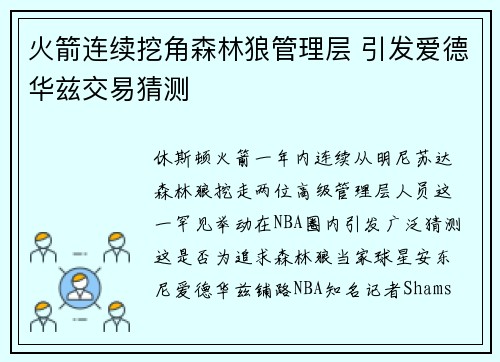 火箭连续挖角森林狼管理层 引发爱德华兹交易猜测

休斯顿火箭一年内连续从明尼苏达森林狼挖走两位高级管理层人员这一罕见举动在NBA圈内引发广泛猜测这是否为追求森林狼当家球星安东尼爱德华兹铺路NBA知名记者Shams